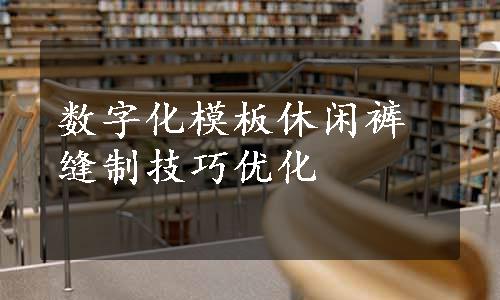 数字化模板休闲裤缝制技巧优化